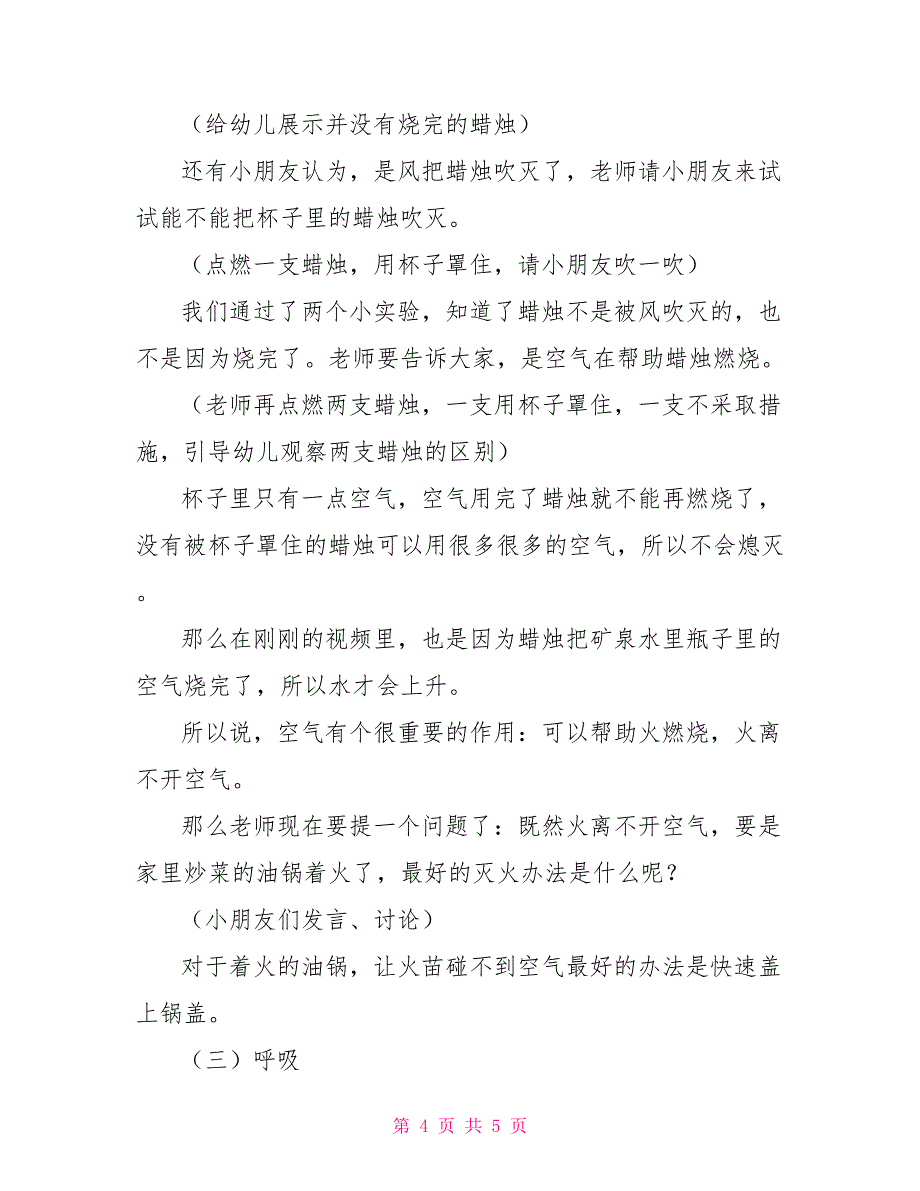 （给幼儿展示并没有烧完的蜡烛）

还有小朋友认为，是风把蜡烛吹灭了，老师请小朋友来试试能不能把杯子里的蜡烛吹灭。

（点燃一支蜡烛，用杯子罩住，请小朋友吹一吹）

我们通过了两个小实验，知道了蜡烛不是被风吹灭的，也不是因为烧完了。老师要告诉大家，是空气在帮助蜡烛燃烧。

（老师再点燃两支蜡烛，一支用杯子罩住，一支不采取措施，引导幼儿观察两支蜡烛的区别）

杯子里只有一点空气，空气用完了蜡烛就不能再燃烧了，没有被杯子罩住的蜡烛可以用很多很多的空气，所以不会熄灭。

那么在刚刚的视频里，也是因为蜡烛把矿泉水里瓶子里的空气烧完了，所以水才会上升。

所以说，空气有个很重要的作用：可以帮助火燃烧，火离不开空气。

那么老师现在要提一个问题了：既然火离不开空气，要是家里炒菜的油锅着火了，最好的灭火办法是什么呢？

（小朋友们发言、讨论）

对于着火的油锅，让火苗碰不到空气最好的办法是快速盖上锅盖。

（三）呼吸

第 4 页 共 5 页